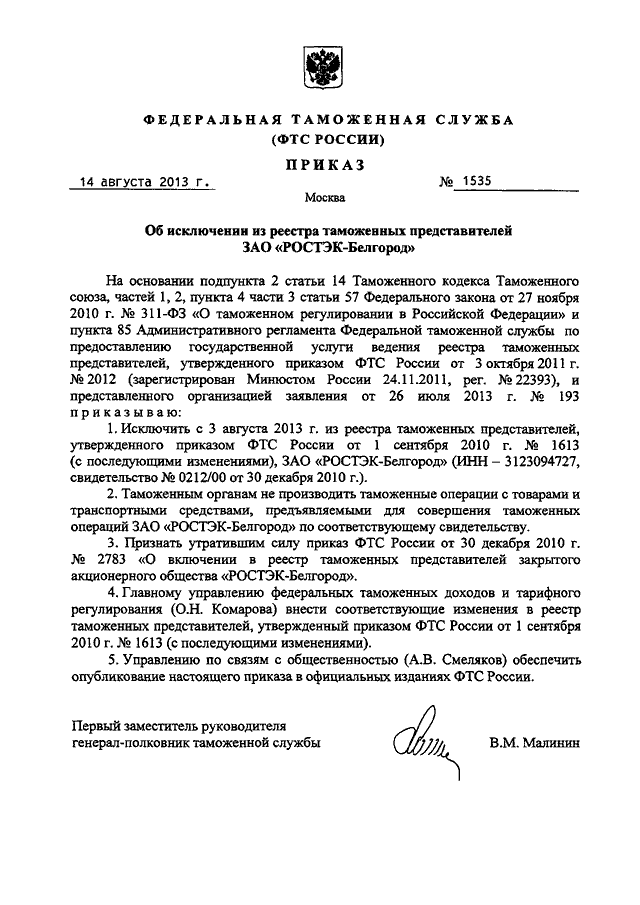 ФЕДЕРАЛЬНАЯ ТАМОЖЕННАЯ СЛУЖБА
(ФТС РОССИИ)

ПРИКАЗ

14 августа 2013 г. № 1535

Москва

Об исключении из реестра таможенных представителей
ЗАО «РОСТЭК-Белгород»

На основании подпункта 2 статьи 14 Таможенного кодекса Таможенного союза, частей 1, 2, пункта 4 части 3 статьи 57 Федерального закона от 27 ноября 2010 г. № 311-ФЗ «О таможенном регулировании в Российской Федерации» и пункта 85 Административного регламента Федеральной таможенной службы по предоставлению государственной услуги ведения реестра таможенных представителей, утвержденного приказом ФТС России от 3 октября 2011 г. № 2012 (зарегистрирован Минюстом России 24.11.2011, рег. № 22393), и представленного организацией заявления от 26 июля 2013 г. № 193 приказываю:

1. Исключить с 3 августа 2013 г. из реестра таможенных представителей, утвержденного приказом ФТС России от 1 сентября 2010 г. № 1613 (с последующими изменениями), ЗАО «РОСТЭК-Белгород» (ИНН – 3123094727, свидетельство № 0212/00 от 30 декабря 2010 г.).

2. Таможенным органам не производить таможенные операции с товарами и транспортными средствами, предъявляемыми для совершения таможенных операций ЗАО «РОСТЭК-Белгород» по соответствующему свидетельству.

3. Признать утратившим силу приказ ФТС России от 30 декабря 2010 г. № 2783 «О включении в реестр таможенных представителей закрытого акционерного общества «РОСТЭК-Белгород».

4. Главному управлению федеральных таможенных доходов и тарифного регулирования (О.Н. Комарова) внести соответствующие изменения в реестр таможенных представителей, утвержденный приказом ФТС России от 1 сентября 2010 г. № 1613 (с последующими изменениями).

5. Управлению по связям с общественностью (А.В. Смеляков) обеспечить опубликование настоящего приказа в официальных изданиях ФТС России.

Первый заместитель руководителя
генерал-полковник таможенной службы

В.М. Малинин